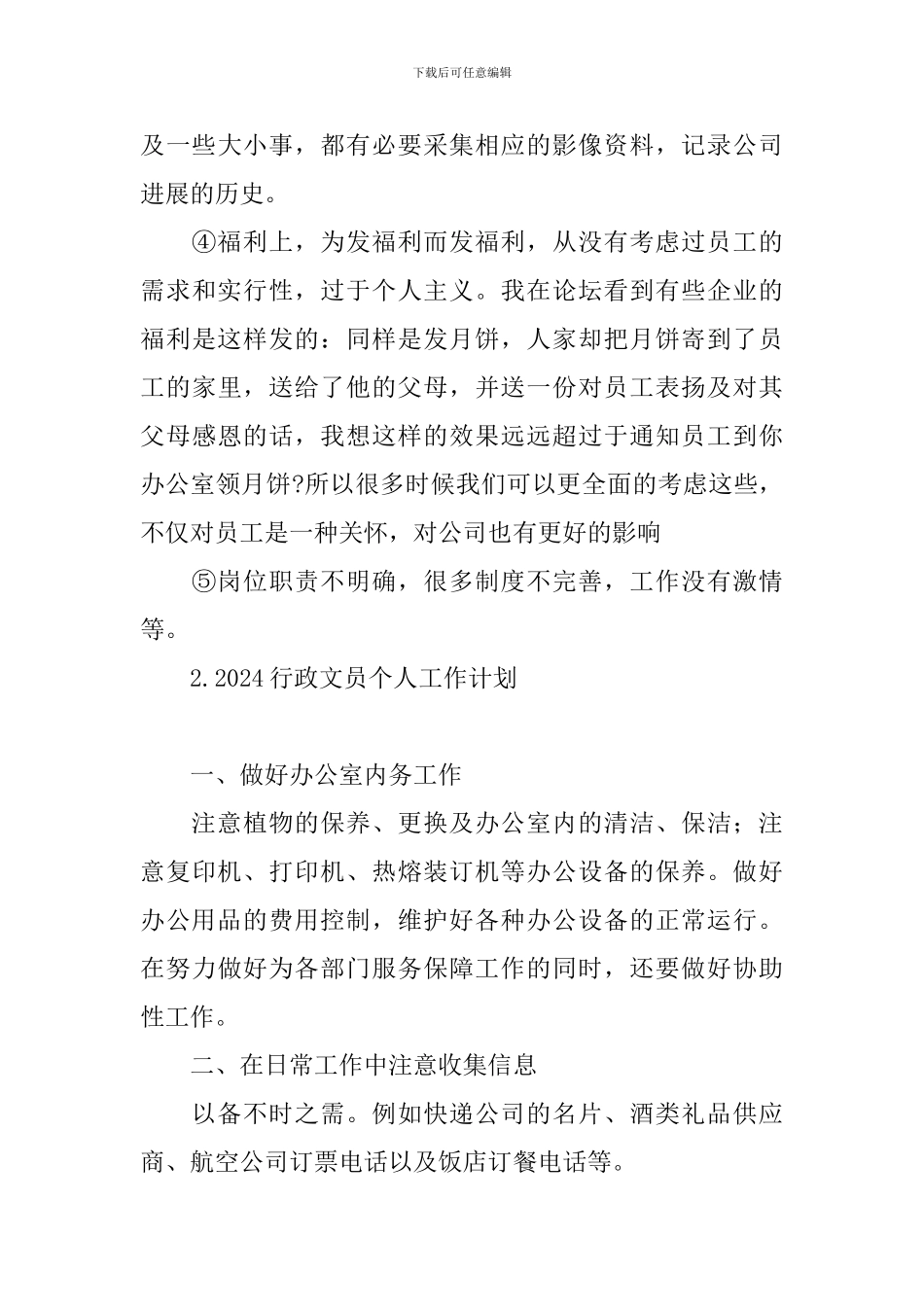 下载后可任意编辑

及一些大小事，都有必要采集相应的影像资料，记录公司进展的历史。

④福利上，为发福利而发福利，从没有考虑过员工的需求和实行性，过于个人主义。我在论坛看到有些企业的福利是这样发的：同样是发月饼，人家却把月饼寄到了员工的家里，送给了他的父母，并送一份对员工表扬及对其父母感恩的话，我想这样的效果远远超过于通知员工到你办公室领月饼?所以很多时候我们可以更全面的考虑这些，不仅对员工是一种关怀，对公司也有更好的影响

⑤岗位职责不明确，很多制度不完善，工作没有激情等。

2.2024行政文员个人工作计划

一、做好办公室内务工作

注意植物的保养、更换及办公室内的清洁、保洁；注意复印机、打印机、热熔装订机等办公设备的保养。做好办公用品的费用控制，维护好各种办公设备的正常运行。在努力做好为各部门服务保障工作的同时，还要做好协助性工作。

二、在日常工作中注意收集信息

以备不时之需。例如快递公司的名片、酒类礼品供应商、航空公司订票电话以及饭店订餐电话等。